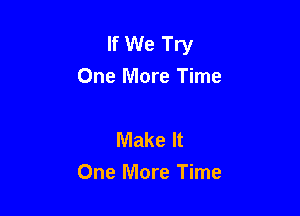 If We Try
One More Time

Make It
One More Time